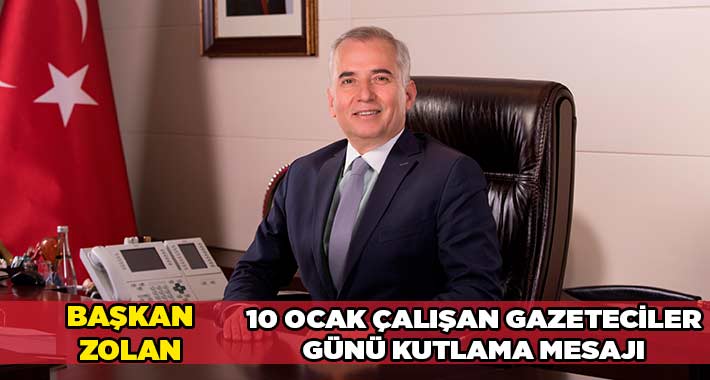 BAŞKAN ZOLAN

10 OCAK ÇALIŞAN GAZETECİLER GÜNÜ KUTLAMA MESAJI